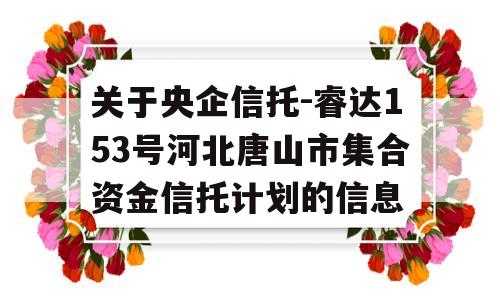 关于央企信托-睿达153号河北唐山市集合资金信托计划的信息